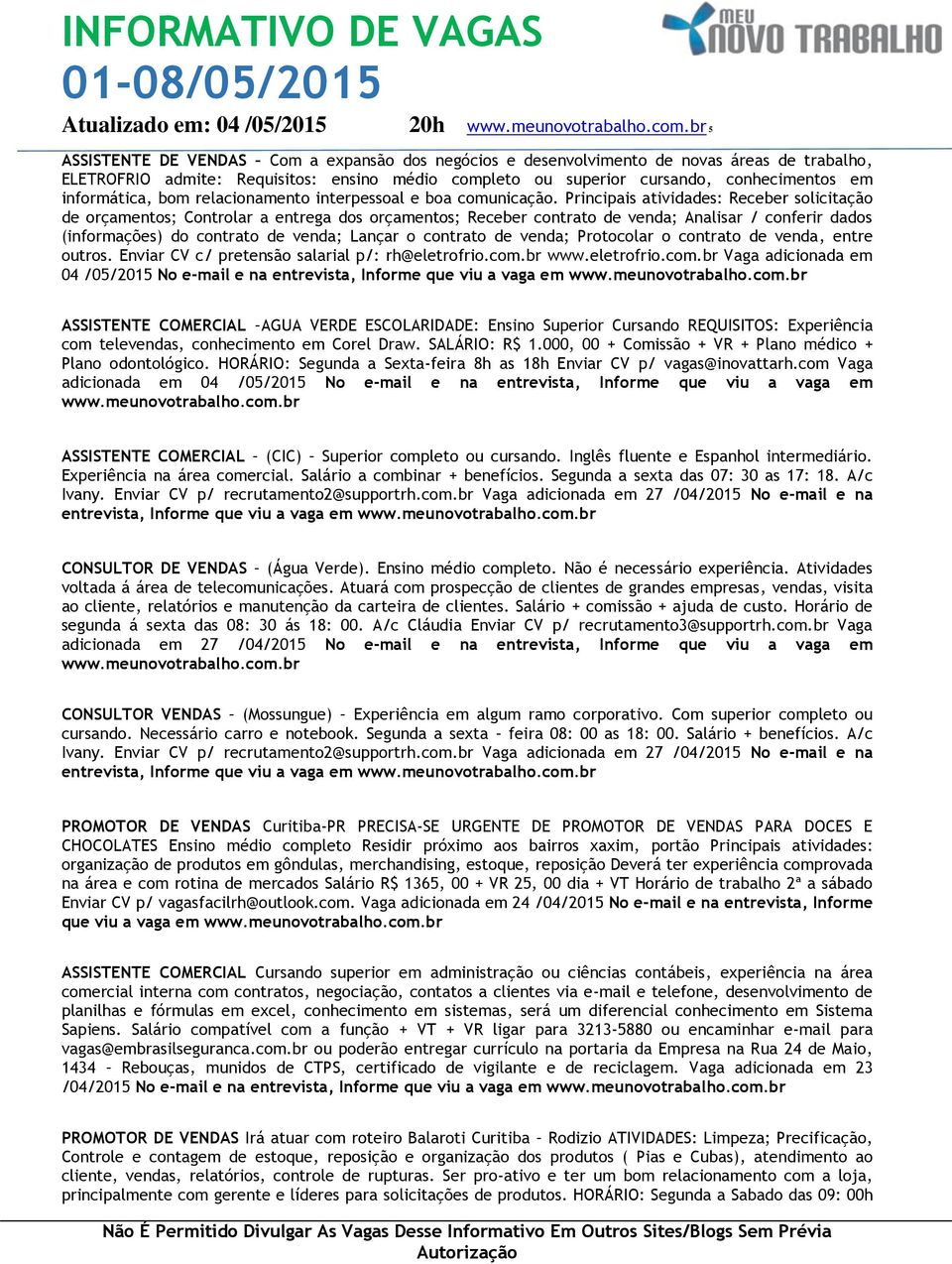 INFORMATIVO DE VAGAS
01-08/05/2015

MEU NOVO TRABALHO

Atualizado em: 04 /05/2015 20h www.meunovotrabalho.com.br 5

ASSISTENTE DE VENDAS – Com a expansão dos negócios e desenvolvimento de novas áreas de trabalho, ELETROFRIO admite: Requisitos: ensino médio completo ou superior cursando, conhecimentos em informática, bom relacionamento interpessoal e boa comunicação. Principais atividades: Receber solicitação de orçamentos; Controlar a entrega dos orçamentos; Receber contrato de venda; Analisar / conferir dados (informações) do contrato de venda; Lançar o contrato de venda; Protocolar o contrato de venda, entre outros. Enviar CV c/ pretensão salarial p/: rh@eletrofrio.com.br www.eletrofrio.com.br Vaga adicionada em 04 /05/2015 No e-mail e na entrevista, Informe que viu a vaga em www.meunovotrabalho.com.br

ASSISTENTE COMERCIAL –AGUA VERDE ESCOLARIDADE: Ensino Superior Cursando REQUISITOS: Experiência com televendas, conhecimento em Corel Draw. SALÁRIO: R$ 1.000, 00 + Comissão + VR + Plano médico + Plano odontológico. HORÁRIO: Segunda a Sexta-feira 8h as 18h Enviar CV p/ vagas@inovattarh.com Vaga adicionada em 04 /05/2015 No e-mail e na entrevista, Informe que viu a vaga em www.meunovotrabalho.com.br

ASSISTENTE COMERCIAL – (CIC) – Superior completo ou cursando. Inglês fluente e Espanhol intermediário. Experiência na área comercial. Salário a combinar + benefícios. Segunda a sexta das 07: 30 as 17: 18. A/c Ivany. Enviar CV p/ recrutamento2@supportrh.com.br Vaga adicionada em 27 /04/2015 No e-mail e na entrevista, Informe que viu a vaga em www.meunovotrabalho.com.br

CONSULTOR DE VENDAS – (Água Verde). Ensino médio completo. Não é necessário experiência. Atividades voltada á área de telecomunicações. Atuará com prospecção de clientes de grandes empresas, vendas, visita ao cliente, relatórios e manutenção da carteira de clientes. Salário + comissão + ajuda de custo. Horário de segunda á sexta das 08: 30 ás 18: 00. A/c Cláudia Enviar CV p/ recrutamento3@supportrh.com.br Vaga adicionada em 27 /04/2015 No e-mail e na entrevista, Informe que viu a vaga em www.meunovotrabalho.com.br

CONSULTOR VENDAS – (Mossungue) – Experiência em algum ramo corporativo. Com superior completo ou cursando. Necessário carro e notebook. Segunda a sexta – feira 08: 00 as 18: 00. Salário + benefícios. A/c Ivany. Enviar CV p/ recrutamento2@supportrh.com.br Vaga adicionada em 27 /04/2015 No e-mail e na entrevista, Informe que viu a vaga em www.meunovotrabalho.com.br

PROMOTOR DE VENDAS Curitiba-PR PRECISA-SE URGENTE DE PROMOTOR DE VENDAS PARA DOCES E CHOCOLATES Ensino médio completo Residir próximo aos bairros xaxim, portão Principais atividades: organização de produtos em gôndulas, merchandising, estoque, reposição Deverá ter experiência comprovada na área e com rotina de mercados Salário R$ 1365, 00 + VR 25, 00 dia + VT Horário de trabalho 2ª a sábado Enviar CV p/ vagasfacilrh@outlook.com. Vaga adicionada em 24 /04/2015 No e-mail e na entrevista, Informe que viu a vaga em www.meunovotrabalho.com.br

ASSISTENTE COMERCIAL Cursando superior em administração ou ciências contábeis, experiência na área comercial interna com contratos, negociação, contatos a clientes via e-mail e telefone, desenvolvimento de planilhas e fórmulas em excel, conhecimento em sistemas, será um diferencial conhecimento em Sistema Sapiens. Salário compatível com a função + VT + VR ligar para 3213-5880 ou encaminhar e-mail para vagas@embrasilseguranca.com.br ou poderão entregar currículo na portaria da Empresa na Rua 24 de Maio, 1434 – Rebouças, munidos de CTPS, certificado de vigilante e de reciclagem. Vaga adicionada em 23 /04/2015 No e-mail e na entrevista, Informe que viu a vaga em www.meunovotrabalho.com.br

PROMOTOR DE VENDAS Irá atuar com roteiro Balaroti Curitiba – Rodizio ATIVIDADES: Limpeza; Precificação, Controle e contagem de estoque, reposição e organização dos produtos ( Pias e Cubas), atendimento ao cliente, vendas, relatórios, controle de rupturas. Ser pro-ativo e ter um bom relacionamento com a loja, principalmente com gerente e líderes para solicitações de produtos. HORÁRIO: Segunda a Sabado das 09: 00h

Não É Permitido Divulgar As Vagas Desse Informativo Em Outros Sites/Blogs Sem Prévia Autorização